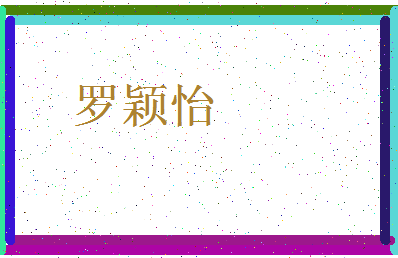 罗颖怡